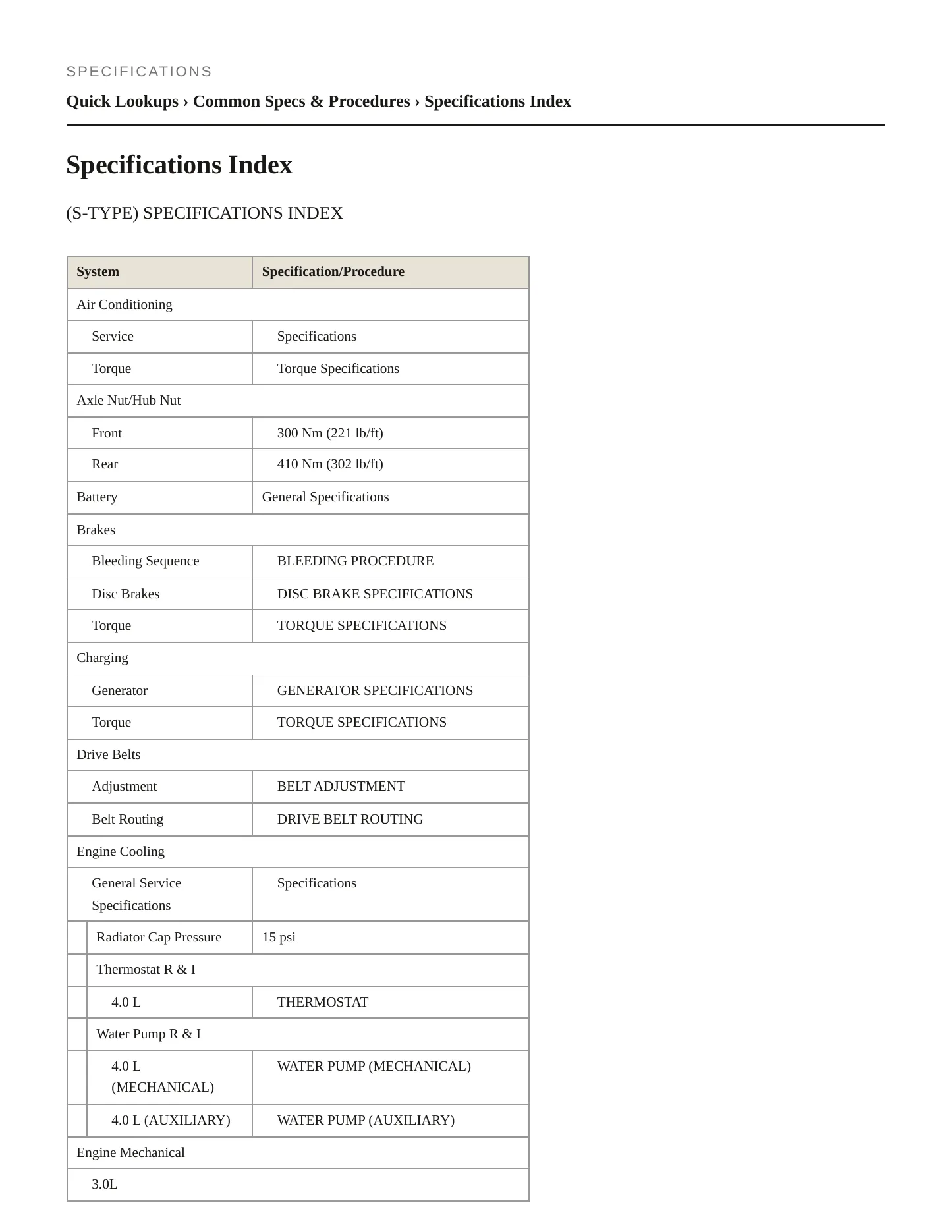 SPECIFICATIONS

Quick Lookups › Common Specs & Procedures › Specifications Index

Specifications Index

(S-TYPE) SPECIFICATIONS INDEX

| System | Specification/Procedure |
|---|---|
| Air Conditioning | |
| Service | Specifications |
| Torque | Torque Specifications |
| Axle Nut/Hub Nut | |
| Front | 300 Nm (221 lb/ft) |
| Rear | 410 Nm (302 lb/ft) |
| Battery | General Specifications |
| Brakes | |
| Bleeding Sequence | BLEEDING PROCEDURE |
| Disc Brakes | DISC BRAKE SPECIFICATIONS |
| Torque | TORQUE SPECIFICATIONS |
| Charging | |
| Generator | GENERATOR SPECIFICATIONS |
| Torque | TORQUE SPECIFICATIONS |
| Drive Belts | |
| Adjustment | BELT ADJUSTMENT |
| Belt Routing | DRIVE BELT ROUTING |
| Engine Cooling | |
| General Service Specifications | Specifications |
| Radiator Cap Pressure | 15 psi |
| Thermostat R & I | |
| 4.0 L | THERMOSTAT |
| Water Pump R & I | |
| 4.0 L (MECHANICAL) | WATER PUMP (MECHANICAL) |
| 4.0 L (AUXILIARY) | WATER PUMP (AUXILIARY) |
| Engine Mechanical | |
| 3.0L | |